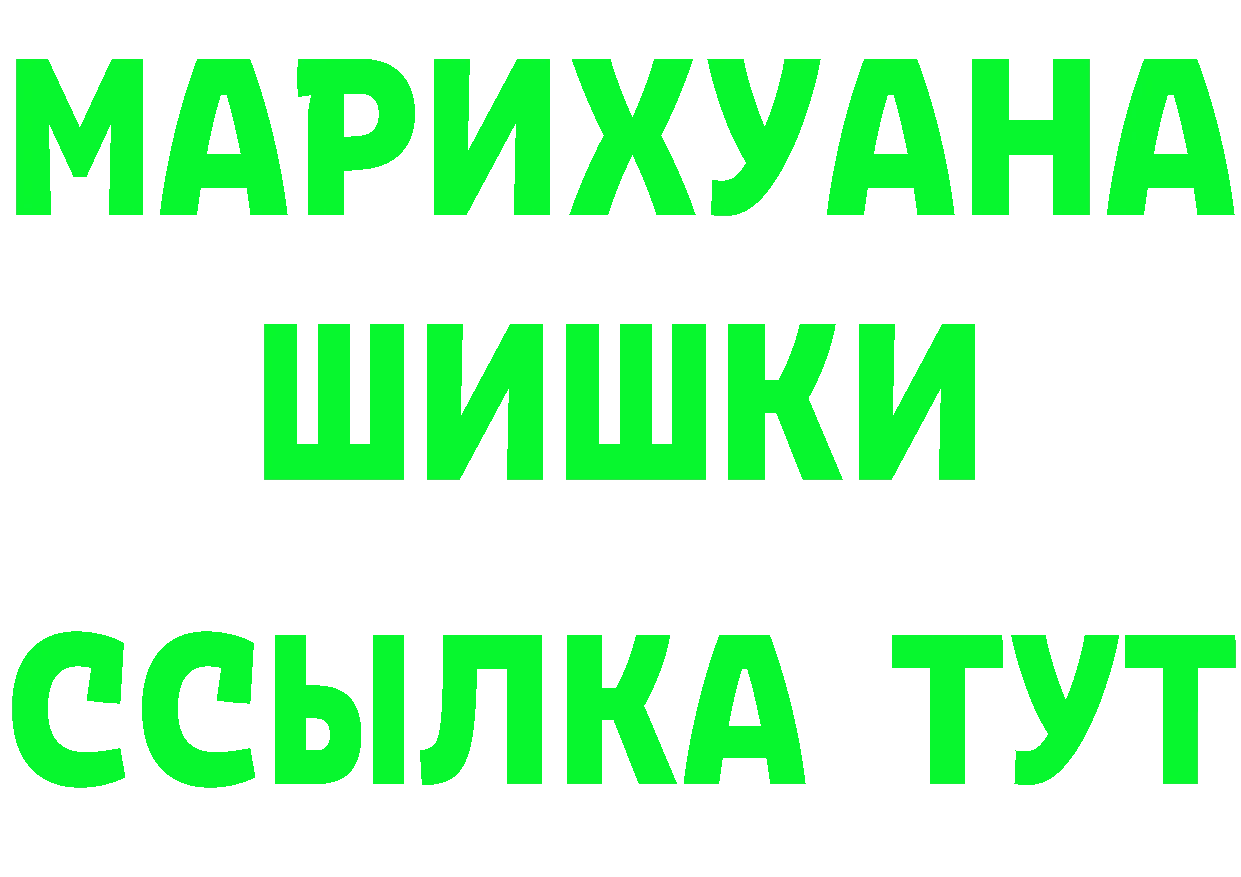 МАРИХУАНА
ШИШКИ
ССЫЛКА ТУТ